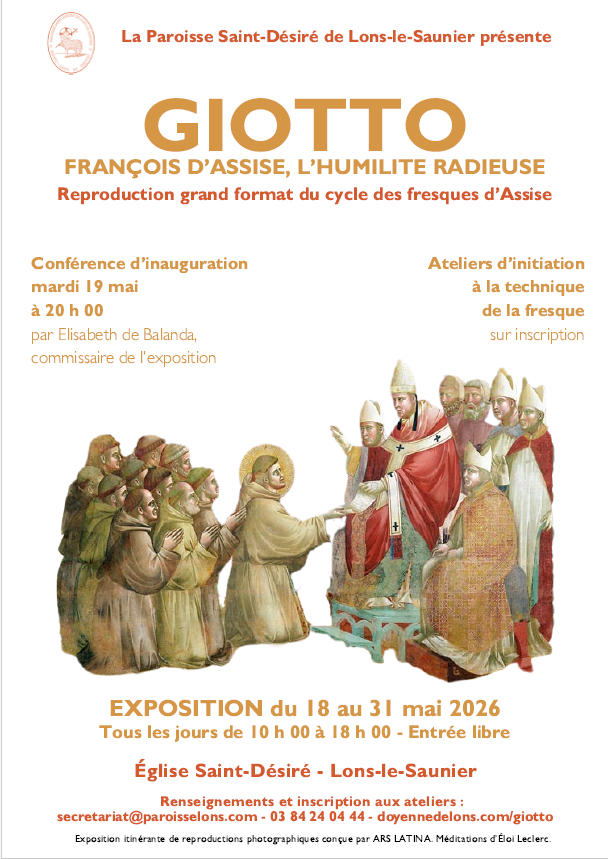 La Paroisse Saint-Désiré de Lons-le-Saunier présente

GIOTTO

FRANÇOIS D'ASSISE, L'HUMILITE RADIEUSE

Reproduction grand format du cycle des fresques d'Assise

Conférence d'inauguration
mardi 19 mai
à 20 h 00
par Elisabeth de Balanda,
commissaire de l'exposition

Ateliers d'initiation
à la technique
de la fresque
sur inscription

EXPOSITION du 18 au 31 mai 2026

Tous les jours de 10 h 00 à 18 h 00 - Entrée libre

Église Saint-Désiré - Lons-le-Saunier

Renseignements et inscription aux ateliers :
secretariat@paroisselons.com - 03 84 24 04 44 - doyennedelons.com/giotto

Exposition itinérante de reproductions photographiques conçue par ARS LATINA. Méditations d'Éloi Leclerc.